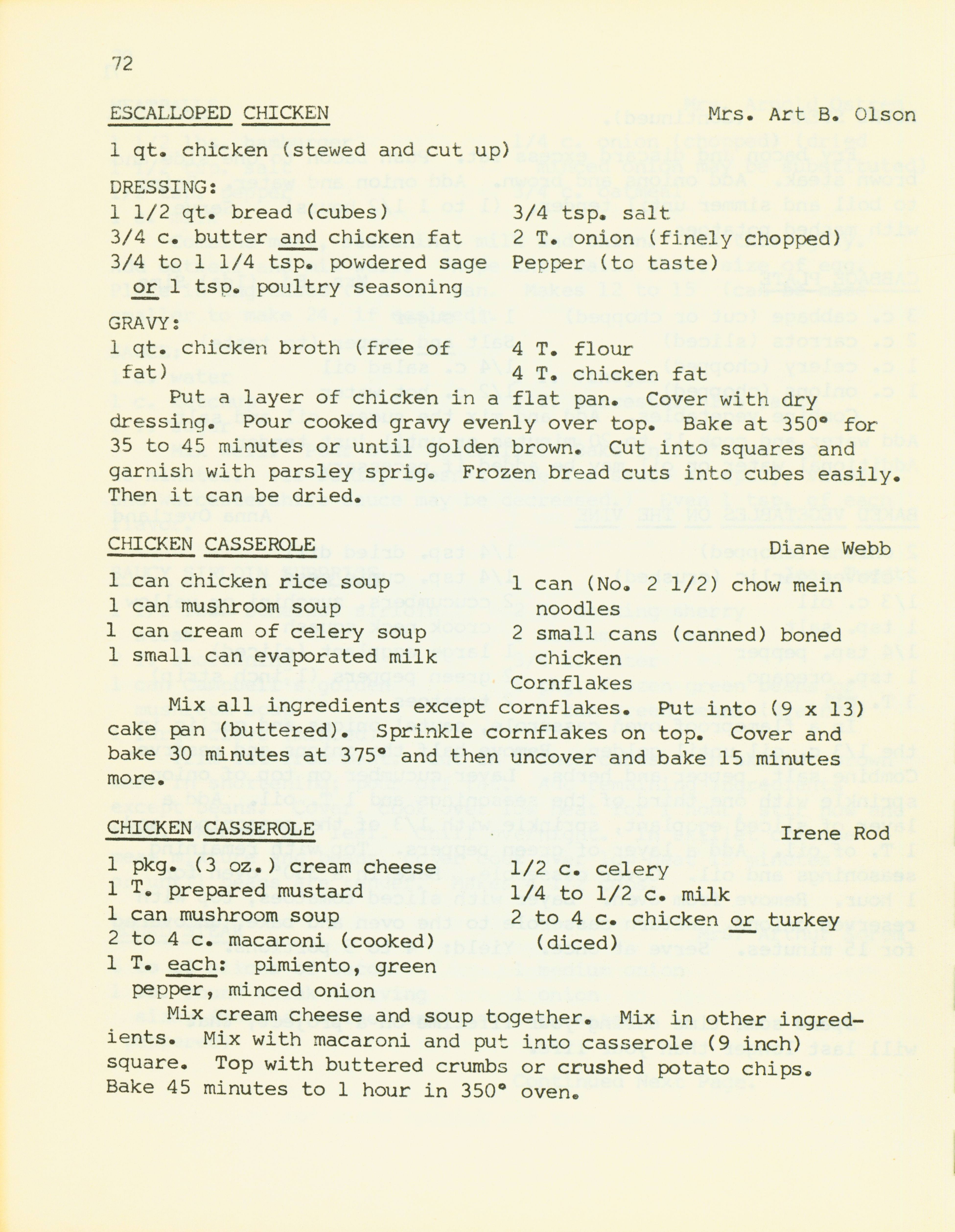 72

ESCALLOPED CHICKEN Mrs. Art B. Olson

1 qt. chicken (stewed and cut up)

DRESSING:
1 1/2 qt. bread (cubes)
3/4 c. butter and chicken fat
3/4 to 1 1/4 tsp. powdered sage or 1 tsp. poultry seasoning
3/4 tsp. salt
2 T. onion (finely chopped)
Pepper (to taste)

GRAVY:
1 qt. chicken broth (free of fat)
4 T. flour
4 T. chicken fat

Put a layer of chicken in a flat pan. Cover with dry dressing. Pour cooked gravy evenly over top. Bake at 350° for 35 to 45 minutes or until golden brown. Cut into squares and garnish with parsley sprig. Frozen bread cuts into cubes easily. Then it can be dried.

CHICKEN CASSEROLE Diane Webb

1 can chicken rice soup
1 can mushroom soup
1 can cream of celery soup
1 small can evaporated milk
1 can (No. 2 1/2) chow mein noodles
2 small cans (canned) boned chicken
Cornflakes

Mix all ingredients except cornflakes. Put into (9 x 13) cake pan (buttered). Sprinkle cornflakes on top. Cover and bake 30 minutes at 375° and then uncover and bake 15 minutes more.

CHICKEN CASSEROLE Irene Rod

1 pkg. (3 oz.) cream cheese
1 T. prepared mustard
1 can mushroom soup
2 to 4 c. macaroni (cooked)
1 T. each: pimiento, green pepper, minced onion
1/2 c. celery
1/4 to 1/2 c. milk
2 to 4 c. chicken or turkey (diced)

Mix cream cheese and soup together. Mix in other ingredients. Mix with macaroni and put into casserole (9 inch) square. Top with buttered crumbs or crushed potato chips. Bake 45 minutes to 1 hour in 350° oven.